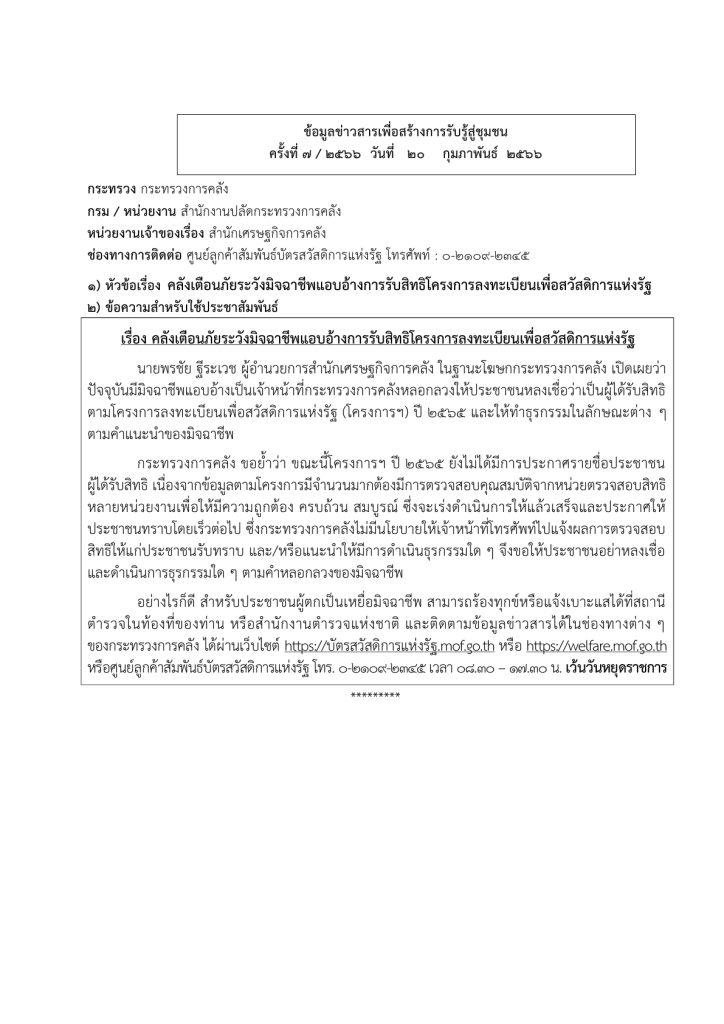 ข้อมูลข่าวสารเพื่อสร้างการรับรู้สู่ชุมชน
ครั้งที่ ๗ / ๒๕๖๖ วันที่ ๒๐ กุมภาพันธ์ ๒๕๖๖

กระทรวง กระทรวงการคลัง
กรม / หน่วยงาน สำนักงานปลัดกระทรวงการคลัง
หน่วยงานเจ้าของเรื่อง สำนักเศรษฐกิจการคลัง
ช่องทางการติดต่อ ศูนย์ลูกค้าสัมพันธ์บัตรสวัสดิการแห่งรัฐ โทรศัพท์ : ๐-๒๑๐๙-๒๓๔๕

๑) หัวข้อเรื่อง คลังเตือนภัยระวังมิจฉาชีพแอบอ้างการรับสิทธิโครงการลงทะเบียนเพื่อสวัสดิการแห่งรัฐ
๒) ข้อความสำหรับใช้ประชาสัมพันธ์

เรื่อง คลังเตือนภัยระวังมิจฉาชีพแอบอ้างการรับสิทธิโครงการลงทะเบียนเพื่อสวัสดิการแห่งรัฐ

นายพรชัย ฐีระเวช ผู้อำนวยการสำนักเศรษฐกิจการคลัง ในฐานะโฆษกกระทรวงการคลัง เปิดเผยว่า ปัจจุบันมีมิจฉาชีพแอบอ้างเป็นเจ้าหน้าที่กระทรวงการคลังหลอกลวงให้ประชาชนหลงเชื่อว่าเป็นผู้ได้รับสิทธิตามโครงการลงทะเบียนเพื่อสวัสดิการแห่งรัฐ (โครงการฯ) ปี ๒๕๖๕ และให้ทำธุรกรรมในลักษณะต่าง ๆ ตามคำแนะนำของมิจฉาชีพ

กระทรวงการคลัง ขอย้ำว่า ขณะนี้โครงการฯ ปี ๒๕๖๕ ยังไม่ได้มีการประกาศรายชื่อประชาชนผู้ได้รับสิทธิ เนื่องจากข้อมูลตามโครงการมีจำนวนมากต้องมีการตรวจสอบคุณสมบัติจากหน่วยตรวจสอบสิทธิหลายหน่วยงานเพื่อให้มีความถูกต้อง ครบถ้วน สมบูรณ์ ซึ่งจะเร่งดำเนินการให้แล้วเสร็จและประกาศให้ประชาชนทราบโดยเร็วต่อไป ซึ่งกระทรวงการคลังไม่มีนโยบายให้เจ้าหน้าที่โทรศัพท์ไปแจ้งผลการตรวจสอบสิทธิให้แก่ประชาชนรับทราบ และ/หรือแนะนำให้มีการดำเนินธุรกรรมใด ๆ จึงขอให้ประชาชนอย่าหลงเชื่อและดำเนินการธุรกรรมใด ๆ ตามคำหลอกลวงของมิจฉาชีพ

อย่างไรก็ดี สำหรับประชาชนผู้ตกเป็นเหยื่อมิจฉาชีพ สามารถร้องทุกข์หรือแจ้งเบาะแสได้ที่สถานีตำรวจในท้องที่ของท่าน หรือสำนักงานตำรวจแห่งชาติ และติดตามข้อมูลข่าวสารได้ในช่องทางต่าง ๆ ของกระทรวงการคลัง ได้ผ่านเว็บไซต์ https://บัตรสวัสดิการแห่งรัฐ.mof.go.th หรือ https://welfare.mof.go.th หรือศูนย์ลูกค้าสัมพันธ์บัตรสวัสดิการแห่งรัฐ โทร. ๐-๒๑๐๙-๒๓๔๕ เวลา ๐๘.๓๐ – ๑๗.๓๐ น. เว้นวันหยุดราชการ

*********